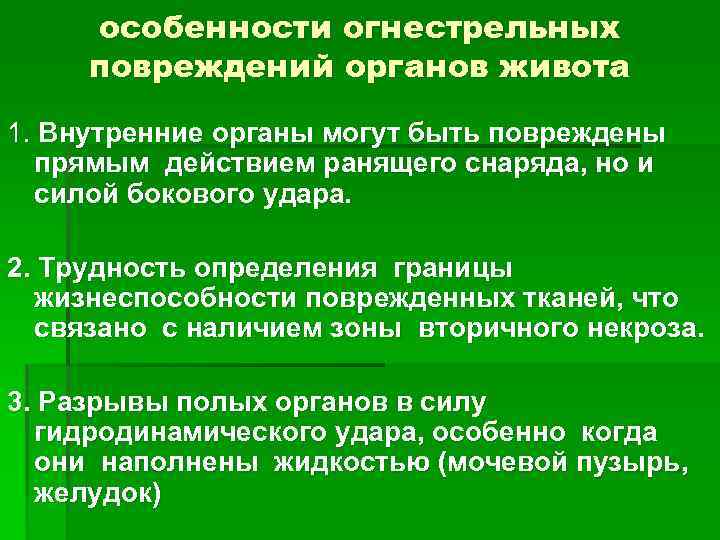 особенности огнестрельных повреждений органов живота

1. Внутренние органы могут быть повреждены прямым действием ранящего снаряда, но и силой бокового удара.

2. Трудность определения границы жизнеспособности поврежденных тканей, что связано с наличием зоны вторичного некроза.

3. Разрывы полых органов в силу гидродинамического удара, особенно когда они наполнены жидкостью (мочевой пузырь, желудок)